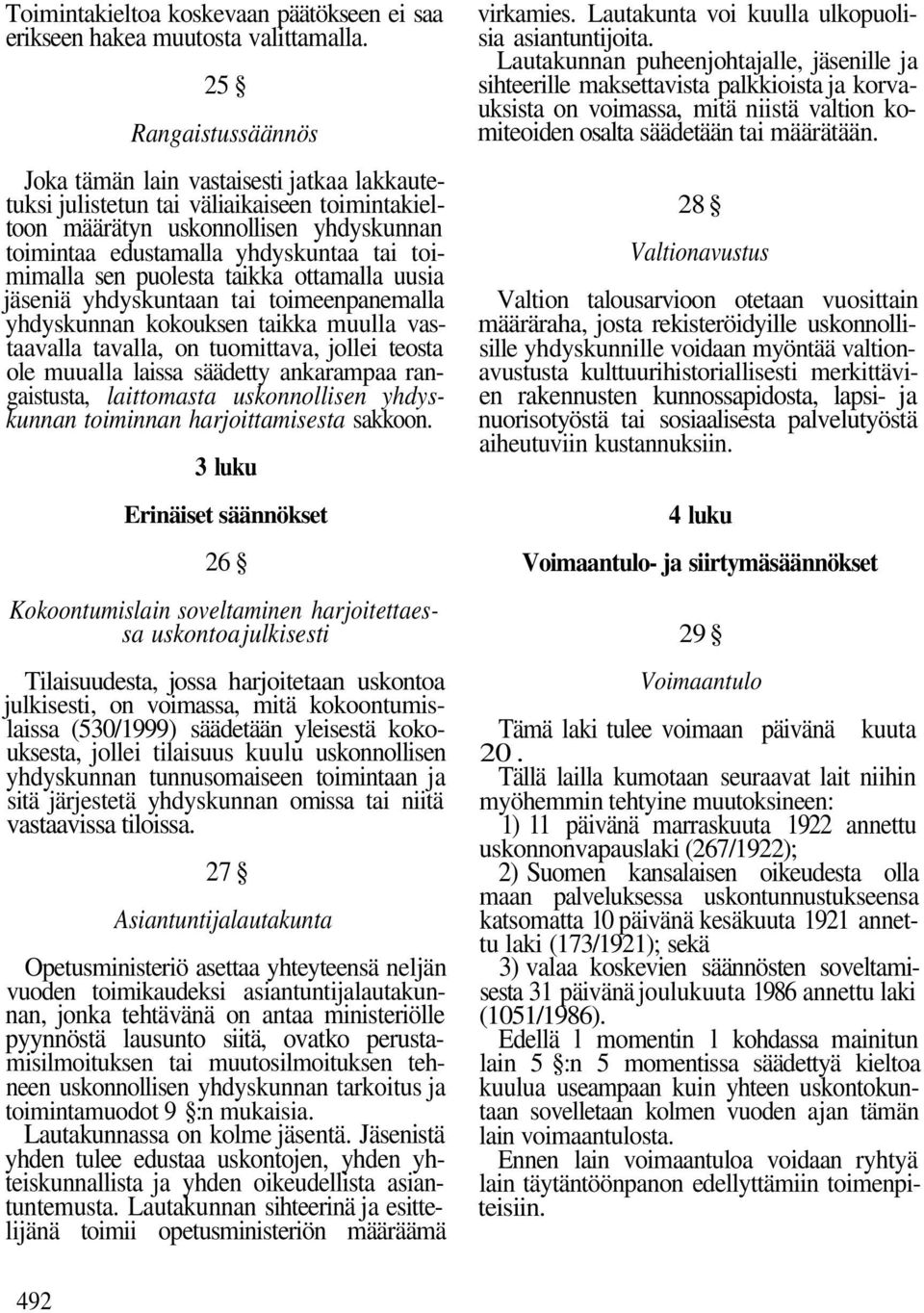 Toimintakieltoa koskevaan päätökseen ei saa erikseen hakea muutosta valittamalla.

25 §

Rangaistussäännös

Joka tämän lain vastaisesti jatkaa lakkautetuksi julistetun tai väliaikaiseen toimintakieltoon määrätyn uskonnollisen yhdyskunnan toimintaa edustamalla yhdyskuntaa tai toimimalla sen puolesta taikka ottamalla uusia jäseniä yhdyskuntaan tai toimeenpanemalla yhdyskunnan kokouksen taikka muulla vastaavalla tavalla, on tuomittava, jollei teosta ole muualla laissa säädetty ankarampaa rangaistusta, laittomasta uskonnollisen yhdyskunnan toiminnan harjoittamisesta sakkoon.

3 luku

Erinäiset säännökset

26 §

Kokoontumislain soveltaminen harjoitettaessa uskontoa julkisesti

Tilaisuudesta, jossa harjoitetaan uskontoa julkisesti, on voimassa, mitä kokoontumislaissa (530/1999) säädetään yleisestä kokouksesta, jollei tilaisuus kuulu uskonnollisen yhdyskunnan tunnusomaiseen toimintaan ja sitä järjestetä yhdyskunnan omissa tai niitä vastaavissa tiloissa.

27 §

Asiantuntijalautakunta

Opetusministeriö asettaa yhteyteensä neljän vuoden toimikaudeksi asiantuntijalautakunnan, jonka tehtävänä on antaa ministeriölle pyynnöstä lausunto siitä, ovatko perustamisilmoituksen tai muutosilmoituksen tehneen uskonnollisen yhdyskunnan tarkoitus ja toimintamuodot 9 §:n mukaisia.

Lautakunnassa on kolme jäsentä. Jäsenistä yhden tulee edustaa uskontojen, yhden yhteiskunnallista ja yhden oikeudellista asiantuntemusta. Lautakunnan sihteerinä ja esittelijänä toimii opetusministeriön määräämä virkamies. Lautakunta voi kuulla ulkopuolisia asiantuntijoita.

Lautakunnan puheenjohtajalle, jäsenille ja sihteerille maksettavista palkkioista ja korvauksista on voimassa, mitä niistä valtion komiteoiden osalta säädetään tai määrätään.

28 §

Valtionavustus

Valtion talousarvioon otetaan vuosittain määräraha, josta rekisteröidyille uskonnollisille yhdyskunnille voidaan myöntää valtionavustusta kulttuurihistoriallisesti merkittävien rakennusten kunnossapidosta, lapsi- ja nuorisotyöstä tai sosiaalisesta palvelutyöstä aiheutuviin kustannuksiin.

4 luku

Voimaantulo- ja siirtymäsäännökset

29 §

Voimaantulo

Tämä laki tulee voimaan päivänä kuuta 20 .

Tällä lailla kumotaan seuraavat lait niihin myöhemmin tehtyine muutoksineen:

1) 11 päivänä marraskuuta 1922 annettu uskonnonvapauslaki (267/1922);

2) Suomen kansalaisen oikeudesta olla maan palveluksessa uskontunnustukseensa katsomatta 10 päivänä kesäkuuta 1921 annettu laki (173/1921); sekä

3) valaa koskevien säännösten soveltamisesta 31 päivänä joulukuuta 1986 annettu laki (1051/1986).

Edellä 1 momentin 1 kohdassa mainitun lain 5 §:n 5 momentissa säädettyä kieltoa kuulua useampaan kuin yhteen uskontokuntaan sovelletaan kolmen vuoden ajan tämän lain voimaantulosta.

Ennen lain voimaantuloa voidaan ryhtyä lain täytäntöönpanon edellyttämiin toimenpiteisiin.

492